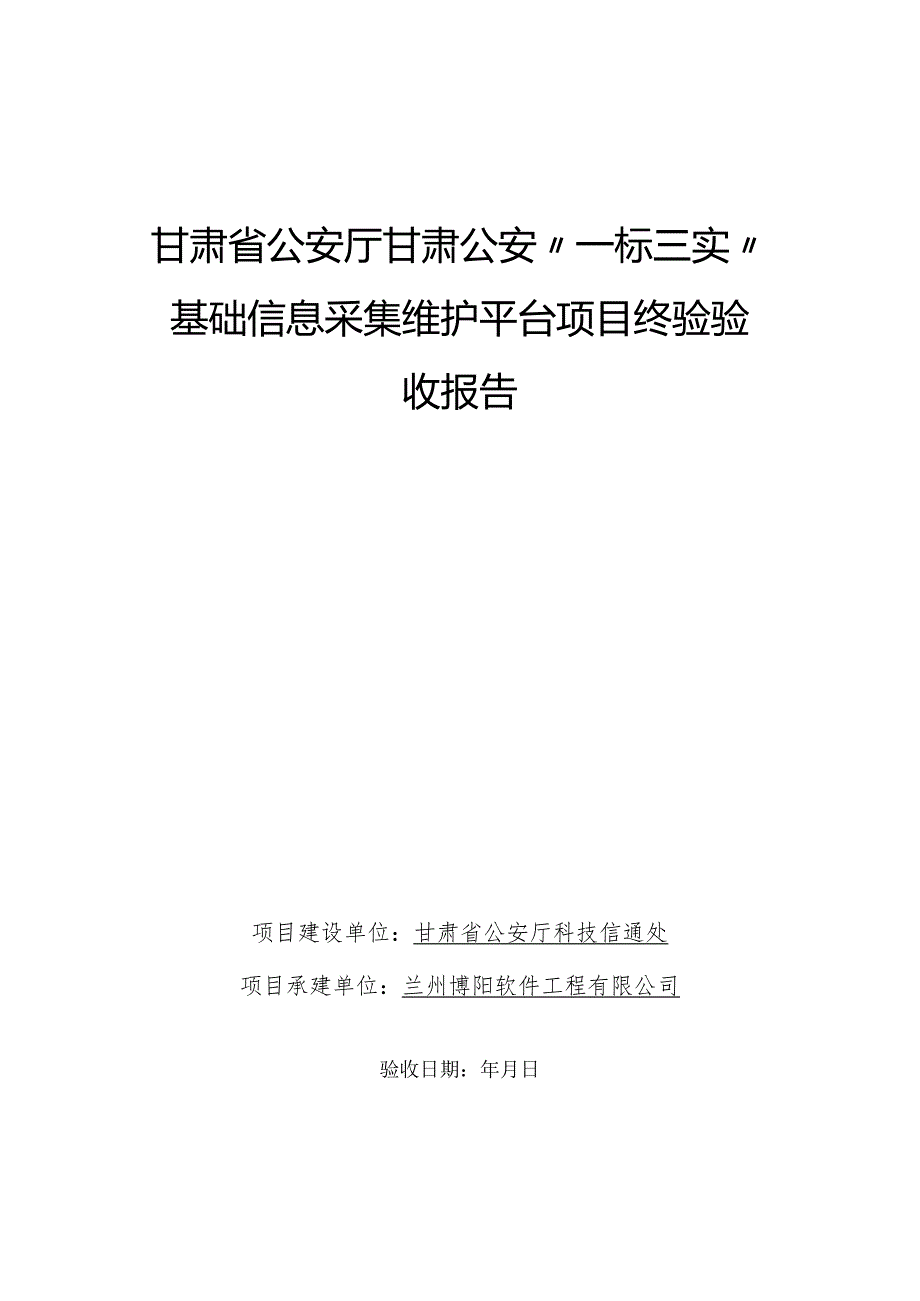 甘肃省公安厅甘肃公安〃一标三实〃基础信息采集维护平台项目终验验收报告

项目建设单位：甘肃省公安厅科技信通处

项目承建单位：兰州博阳软件工程有限公司

验收日期：年月日